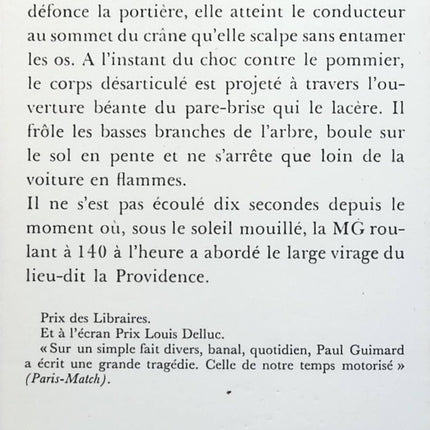 défonce la portière, elle atteint le conducteur au sommet du crâne qu'elle scalpe sans entamer les os. A l'instant du choc contre le pommier, le corps désarticulé est projeté à travers l'ouverture béante du pare-brise qui le lacère. Il frôle les basses branches de l'arbre, boule sur le sol en pente et ne s'arrête que loin de la voiture en flammes.
Il ne s'est pas écoulé dix secondes depuis le moment où, sous le soleil mouillé, la MG roulant à 140 à l'heure a abordé le large virage du lieu-dit la Providence.

Prix des Libraires.
Et à l'écran Prix Louis Delluc.
« Sur un simple fait divers, banal, quotidien, Paul Guimard a écrit une grande tragédie. Celle de notre temps motorisé » (Paris-Match).